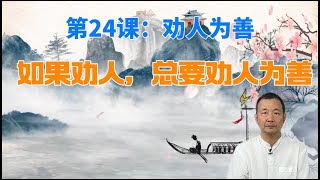 第24课：劝人为善

如果劝人，总要劝人为善